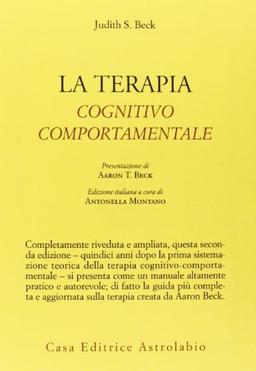 Judith S. Beck

LA TERAPIA
COGNITIVO
COMPORTAMENTALE

Presentazione di
AARON T. BECK

Edizione italiana a cura di
ANTONELLA MONTANO

Completamente riveduta e ampliata, questa seconda edizione – quindici anni dopo la prima sistemazione teorica della terapia cognitivo-comportamentale – si presenta come un manuale altamente pratico e autorevole; di fatto la guida più completa e aggiornata sulla terapia creata da Aaron Beck.

Casa Editrice Astrolabio